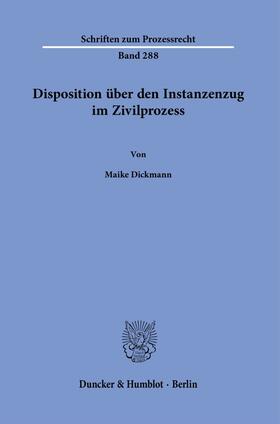 Schriften zum Prozessrecht

Band 288

Disposition über den Instanzenzug im Zivilprozess

Von

Maike Dickmann

Duncker & Humblot · Berlin